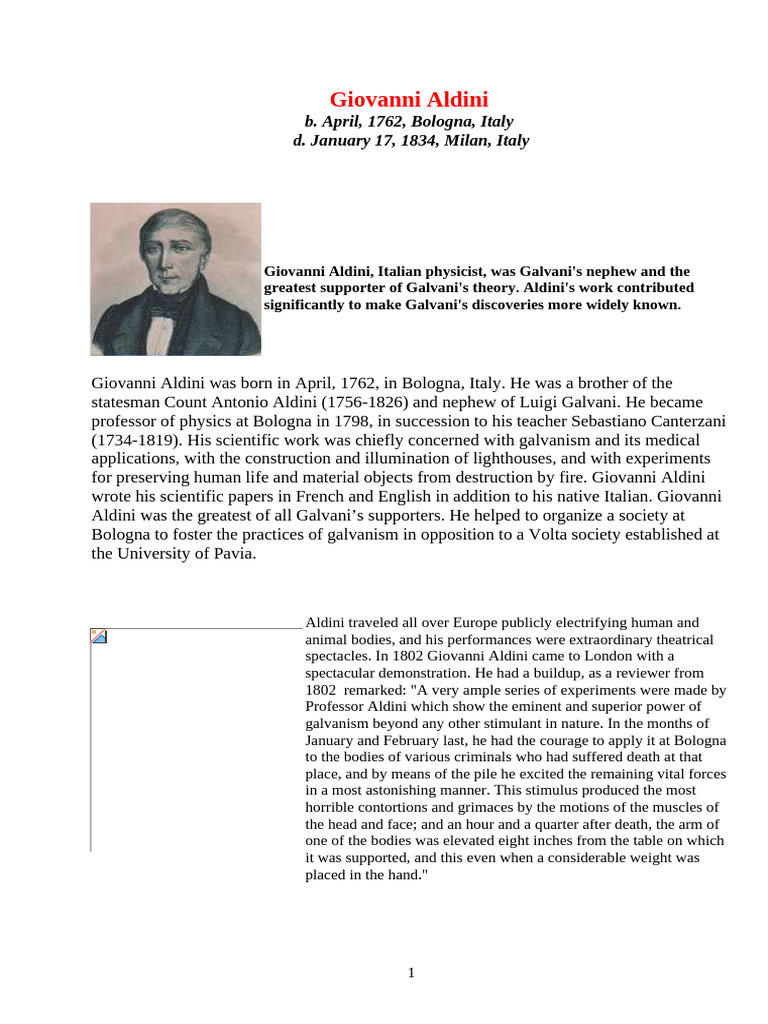 Giovanni Aldini
b. April, 1762, Bologna, Italy
d. January 17, 1834, Milan, Italy

Giovanni Aldini, Italian physicist, was Galvani's nephew and the greatest supporter of Galvani's theory. Aldini's work contributed significantly to make Galvani's discoveries more widely known.

Giovanni Aldini was born in April, 1762, in Bologna, Italy. He was a brother of the statesman Count Antonio Aldini (1756-1826) and nephew of Luigi Galvani. He became professor of physics at Bologna in 1798, in succession to his teacher Sebastiano Canterzani (1734-1819). His scientific work was chiefly concerned with galvanism and its medical applications, with the construction and illumination of lighthouses, and with experiments for preserving human life and material objects from destruction by fire. Giovanni Aldini wrote his scientific papers in French and English in addition to his native Italian. Giovanni Aldini was the greatest of all Galvani's supporters. He helped to organize a society at Bologna to foster the practices of galvanism in opposition to a Volta society established at the University of Pavia.

Aldini traveled all over Europe publicly electrifying human and animal bodies, and his performances were extraordinary theatrical spectacles. In 1802 Giovanni Aldini came to London with a spectacular demonstration. He had a buildup, as a reviewer from 1802 remarked: "A very ample series of experiments were made by Professor Aldini which show the eminent and superior power of galvanism beyond any other stimulant in nature. In the months of January and February last, he had the courage to apply it at Bologna to the bodies of various criminals who had suffered death at that place, and by means of the pile he excited the remaining vital forces in a most astonishing manner. This stimulus produced the most horrible contortions and grimaces by the motions of the muscles of the head and face; and an hour and a quarter after death, the arm of one of the bodies was elevated eight inches from the table on which it was supported, and this even when a considerable weight was placed in the hand."

1